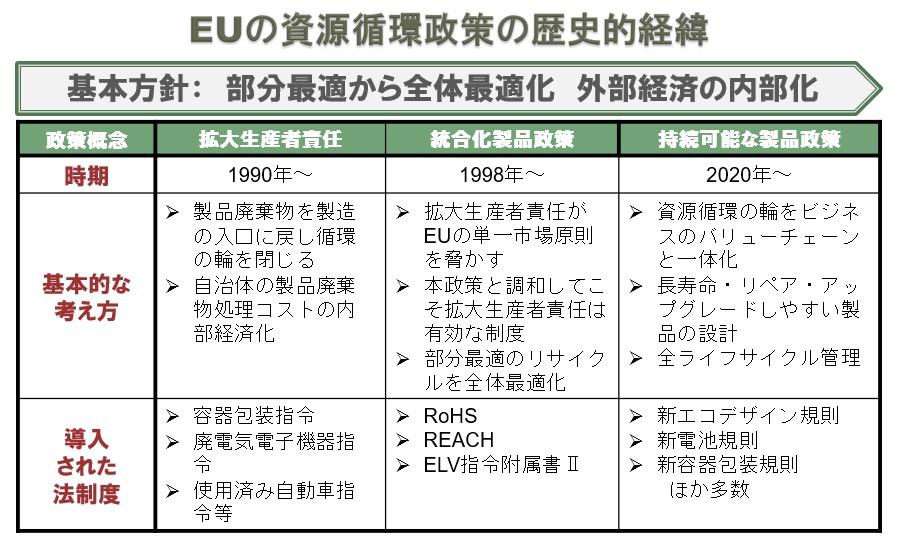 EUの資源循環政策の歴史的経緯

基本方針： 部分最適から全体最適化 外部経済の内部化

| 政策概念 | 拡大生産者責任 | 統合化製品政策 | 持続可能な製品政策 |
|---|---|---|---|
| 時期 | 1990年～ | 1998年～ | 2020年～ |
| 基本的な考え方 | ➢ 製品廃棄物を製造の入口に戻し循環の輪を閉じる ➢ 自治体の製品廃棄物処理コストの内部経済化 | ➢ 拡大生産者責任がEUの単一市場原則を脅かす ➢ 本政策と調和してこそ拡大生産者責任は有効な制度 ➢ 部分最適のリサイクルを全体最適化 | ➢ 資源循環の輪をビジネスのバリューチェーンと一体化 ➢ 長寿命・リペア・アップグレードしやすい製品の設計 ➢ 全ライフサイクル管理 |
| 導入された法制度 | ➢ 容器包装指令 ➢ 廃電気電子機器指令 ➢ 使用済み自動車指令等 | ➢ RoHS ➢ REACH ➢ ELV指令附属書Ⅱ | ➢ 新エコデザイン規則 ➢ 新電池規則 ➢ 新容器包装規則 ほか多数 |